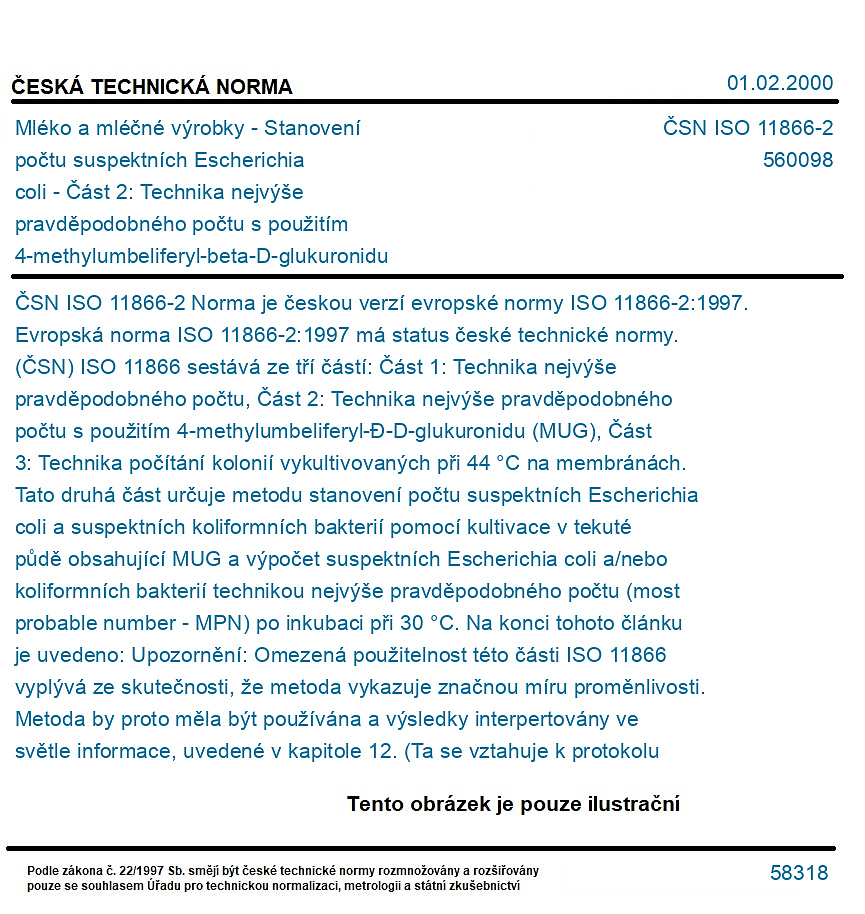 ČESKÁ TECHNICKÁ NORMA

01.02.2000

Mléko a mléčné výrobky - Stanovení počtu suspektních Escherichia coli - Část 2: Technika nejvýše pravděpodobného počtu s použitím 4-methylumbeliferyl-beta-D-glukuronidu

ČSN ISO 11866-2
560098

ČSN ISO 11866-2 Norma je českou verzí evropské normy ISO 11866-2:1997. Evropská norma ISO 11866-2:1997 má status české technické normy. (ČSN) ISO 11866 sestává ze tří částí: Část 1: Technika nejvýše pravděpodobného počtu, Část 2: Technika nejvýše pravděpodobného počtu s použitím 4-methylumbeliferyl-Đ-D-glukuronidu (MUG), Část 3: Technika počítání kolonií vykultivovaných při 44 °C na membránách. Tato druhá část určuje metodu stanovení počtu suspektních Escherichia coli a suspektních koliformních bakterií pomocí kultivace v tekuté půdě obsahující MUG a výpočet suspektních Escherichia coli a/nebo koliformních bakterií technikou nejvýše pravděpodobného počtu (most probable number - MPN) po inkubaci při 30 °C. Na konci tohoto článku je uvedeno: Upozornění: Omezená použitelnost této části ISO 11866 vyplývá ze skutečnosti, že metoda vykazuje značnou míru proměnlivosti. Metoda by proto měla být používána a výsledky interpertovány ve světle informace, uvedené v kapitole 12. (Ta se vztahuje k protokolu

Tento obrázek je pouze ilustrační

Podle zákona č. 22/1997 Sb. smějí být české technické normy rozmnožovány a rozšiřovány pouze se souhlasem Úřadu pro technickou normalizaci, metrologii a státní zkušebnictví

58318